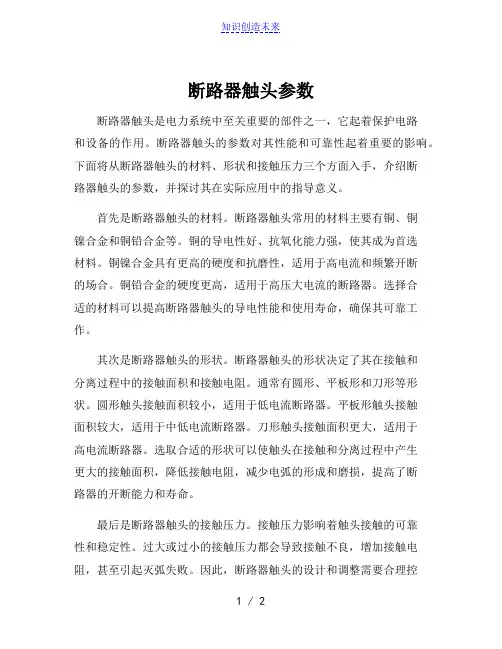 知识创造未来

断路器触头参数

断路器触头是电力系统中至关重要的部件之一，它起着保护电路和设备的作用。断路器触头的参数对其性能和可靠性起着重要的影响。下面将从断路器触头的材料、形状和接触压力三个方面入手，介绍断路器触头的参数，并探讨其在实际应用中的指导意义。

首先是断路器触头的材料。断路器触头常用的材料主要有铜、铜镍合金和铜铝合金等。铜的导电性好、抗氧化能力强，使其成为首选材料。铜镍合金具有更高的硬度和抗磨性，适用于高电流和频繁开断的场合。铜铝合金的硬度更高，适用于高压大电流的断路器。选择合适的材料可以提高断路器触头的导电性能和使用寿命，确保其可靠工作。

其次是断路器触头的形状。断路器触头的形状决定了其在接触和分离过程中的接触面积和接触电阻。通常有圆形、平板形和刀形等形状。圆形触头接触面积较小，适用于低电流断路器。平板形触头接触面积较大，适用于中低电流断路器。刀形触头接触面积更大，适用于高电流断路器。选取合适的形状可以使触头在接触和分离过程中产生更大的接触面积，降低接触电阻，减少电弧的形成和磨损，提高了断路器的开断能力和寿命。

最后是断路器触头的接触压力。接触压力影响着触头接触的可靠性和稳定性。过大或过小的接触压力都会导致接触不良，增加接触电阻，甚至引起灭弧失败。因此，断路器触头的设计和调整需要合理控

1 / 2